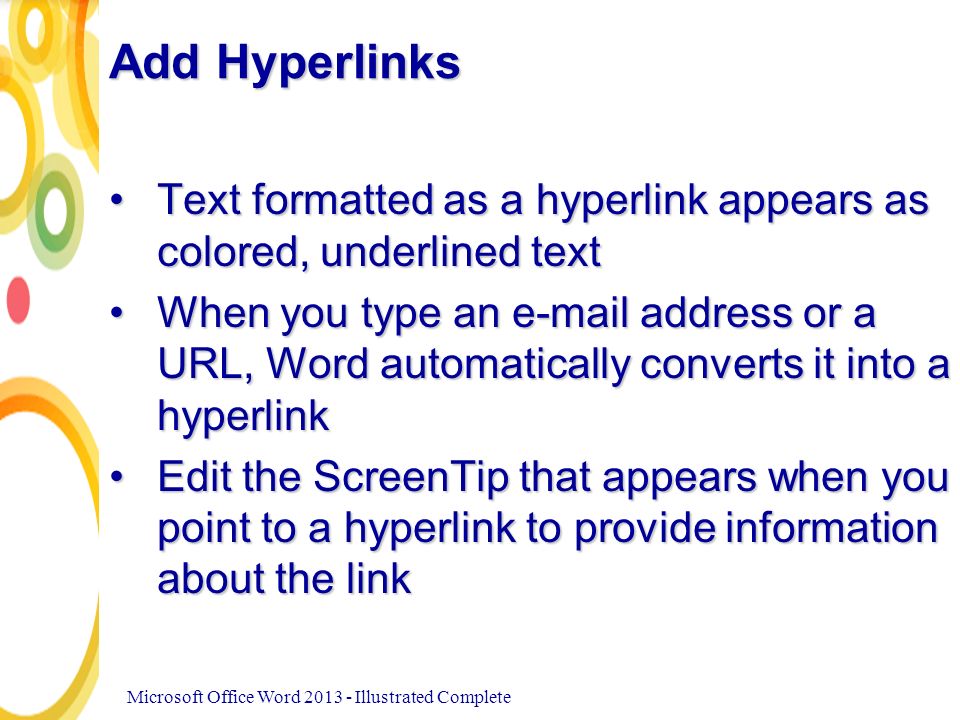 Add Hyperlinks

• Text formatted as a hyperlink appears as colored, underlined text

• When you type an e-mail address or a URL, Word automatically converts it into a hyperlink

• Edit the ScreenTip that appears when you point to a hyperlink to provide information about the link

Microsoft Office Word 2013 - Illustrated Complete